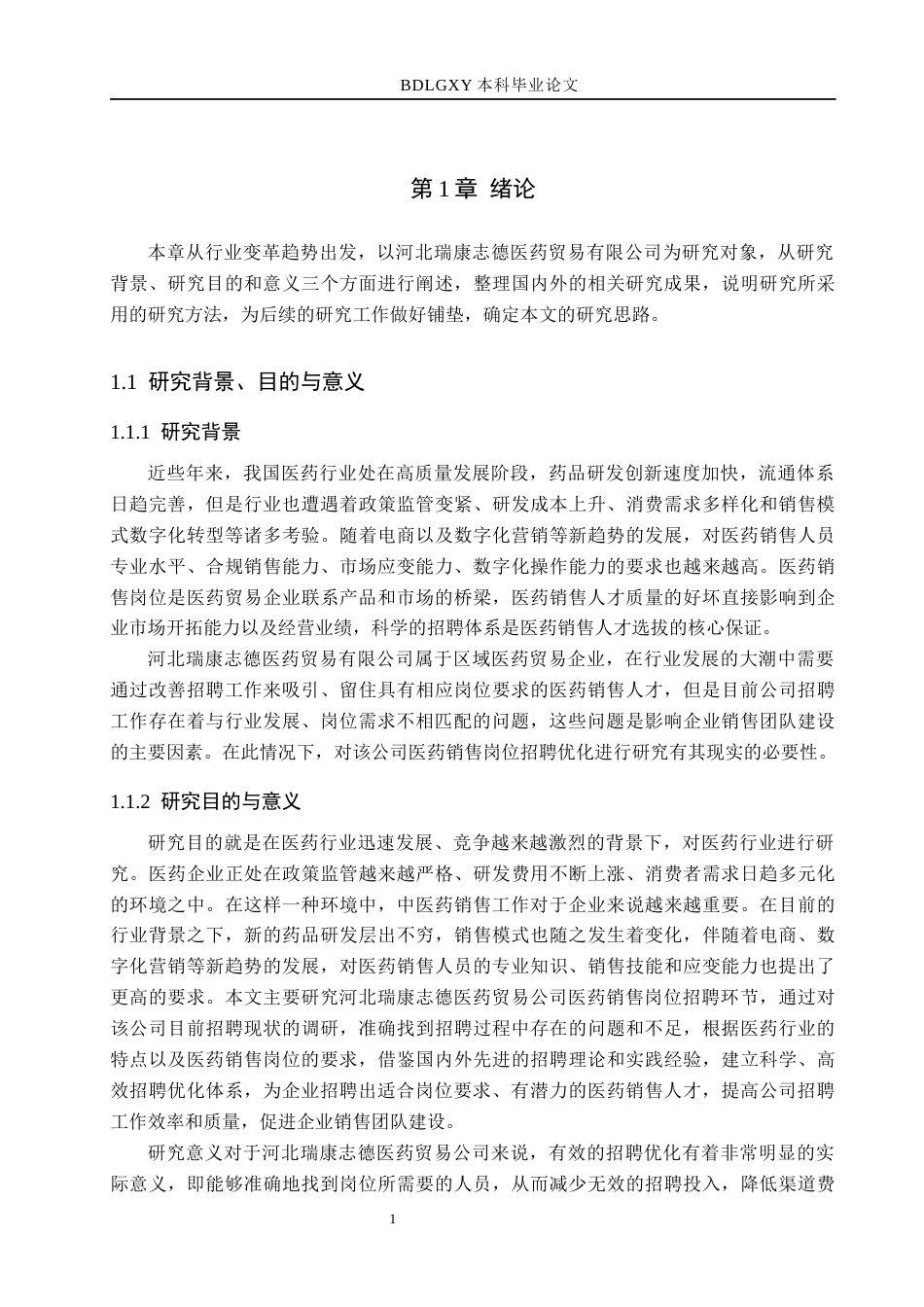 BDLGXY本科毕业论文

第1章 绪论

本章从行业变革趋势出发，以河北瑞康志德医药贸易有限公司为研究对象，从研究背景、研究目的和意义三个方面进行阐述，整理国内外的相关研究成果，说明研究所采用的研究方法，为后续的研究工作做好铺垫，确定本文的研究思路。

1.1 研究背景、目的与意义

1.1.1 研究背景

近些年来，我国医药行业处在高质量发展阶段，药品研发创新速度加快，流通体系日趋完善，但是行业也遭遇着政策监管变紧、研发成本上升、消费需求多样化和销售模式数字化转型等诸多考验。随着电商以及数字化营销等新趋势的发展，对医药销售人员专业水平、合规销售能力、市场应变能力、数字化操作能力的要求也越来越高。医药销售岗位是医药贸易企业联系产品和市场的桥梁，医药销售人才质量的好坏直接影响到企业市场开拓能力以及经营业绩，科学的招聘体系是医药销售人才选拔的核心保证。

河北瑞康志德医药贸易有限公司属于区域医药贸易企业，在行业发展的大潮中需要通过改善招聘工作来吸引、留住具有相应岗位要求的医药销售人才，但是目前公司招聘工作存在着与行业发展、岗位需求不相匹配的问题，这些问题是影响企业销售团队建设的主要因素。在此情况下，对该公司医药销售岗位招聘优化进行研究有其现实的必要性。

1.1.2 研究目的与意义

研究目的就是在医药行业迅速发展、竞争越来越激烈的背景下，对医药行业进行研究。医药企业正处在政策监管越来越严格、研发费用不断上涨、消费者需求日趋多元化的环境之中。在这样一种环境中，中医药销售工作对于企业来说越来越重要。在目前的行业背景之下，新的药品研发层出不穷，销售模式也随之发生着变化，伴随着电商、数字化营销等新趋势的发展，对医药销售人员的专业知识、销售技能和应变能力也提出了更高的要求。本文主要研究河北瑞康志德医药贸易公司医药销售岗位招聘环节，通过对该公司目前招聘现状的调研，准确找到招聘过程中存在的问题和不足，根据医药行业的特点以及医药销售岗位的要求，借鉴国内外先进的招聘理论和实践经验，建立科学、高效招聘优化体系，为企业招聘出适合岗位要求、有潜力的医药销售人才，提高公司招聘工作效率和质量，促进企业销售团队建设。

研究意义对于河北瑞康志德医药贸易公司来说，有效的招聘优化有着非常明显的实际意义，即能够准确地找到岗位所需要的人员，从而减少无效的招聘投入，降低渠道费

1